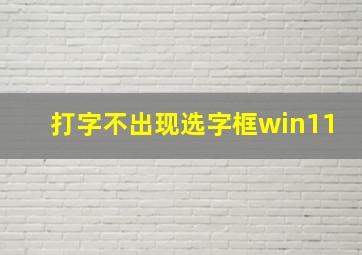 打字不出现选字框win11